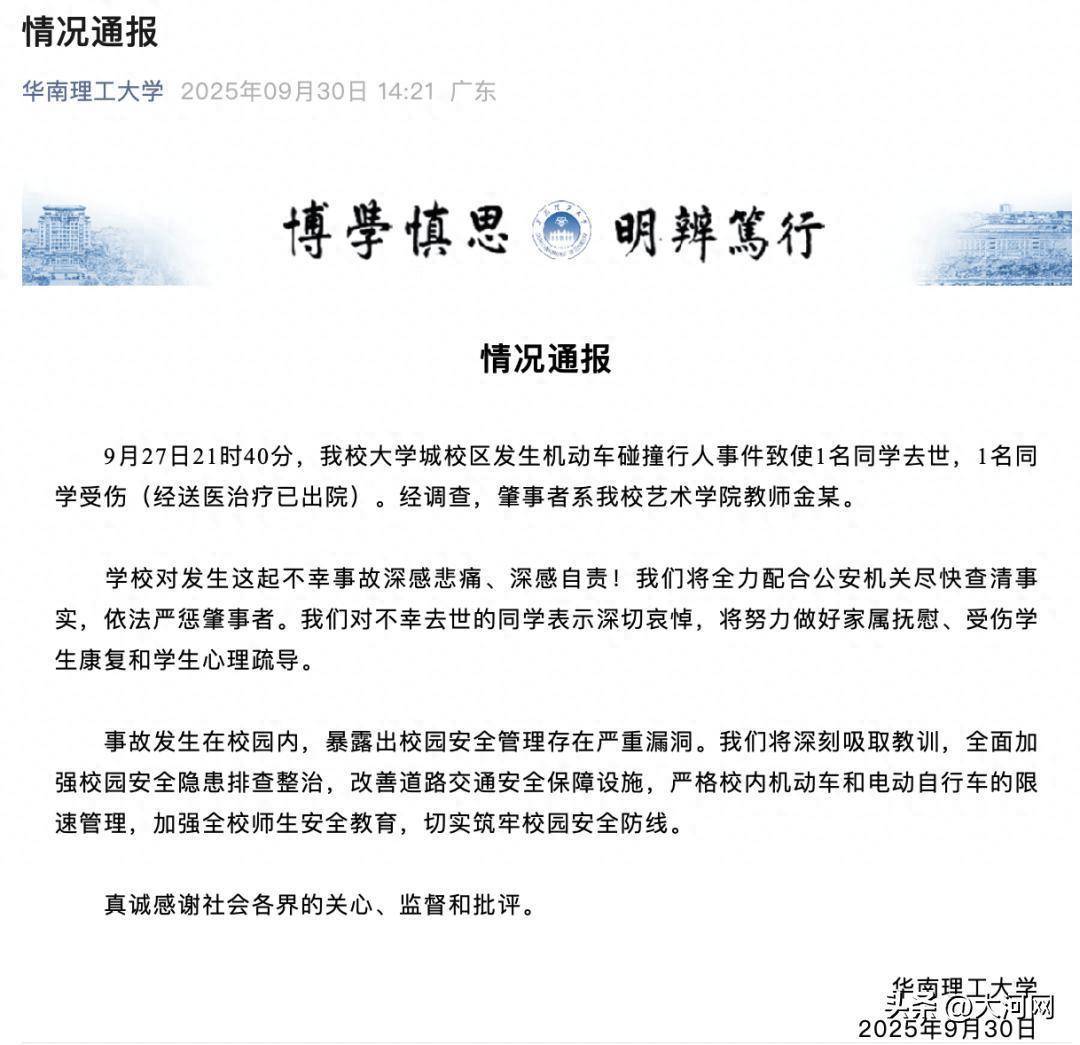 情况通报

华南理工大学 2025年09月30日 14:21 广东

博學慎思 明辨篤行

情况通报

9月27日21时40分，我校大学城校区发生机动车碰撞行人事件致使1名同学去世，1名同学受伤（经送医治疗已出院）。经调查，肇事者系我校艺术学院教师金某。

学校对发生这起不幸事故深感悲痛、深感自责！我们将全力配合公安机关尽快查清事实，依法严惩肇事者。我们对不幸去世的同学表示深切哀悼，将努力做好家属抚慰、受伤学生康复和学生心理疏导。

事故发生在校园内，暴露出校园安全管理存在严重漏洞。我们将深刻吸取教训，全面加强校园安全隐患排查整治，改善道路交通安全保障设施，严格校内机动车和电动自行车的限速管理，加强全校师生安全教育，切实筑牢校园安全防线。

真诚感谢社会各界的关心、监督和批评。

华南理工大学
2025年9月30日

头条 @大河网